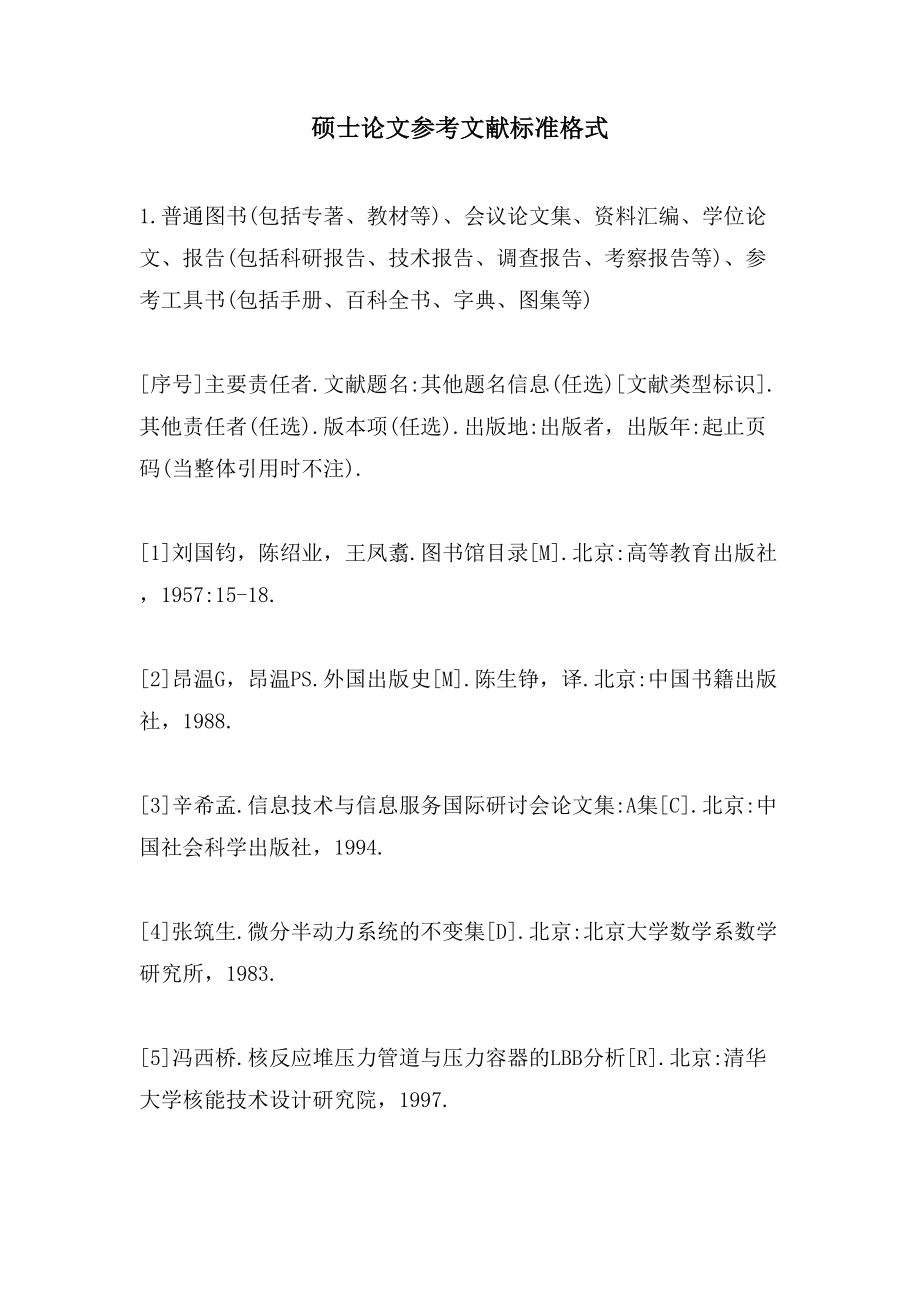 硕士论文参考文献标准格式

1.普通图书(包括专著、教材等)、会议论文集、资料汇编、学位论文、报告(包括科研报告、技术报告、调查报告、考察报告等)、参考工具书(包括手册、百科全书、字典、图集等)

[序号]主要责任者.文献题名:其他题名信息(任选)[文献类型标识].其他责任者(任选).版本项(任选).出版地:出版者，出版年:起止页码(当整体引用时不注).

[1]刘国钧，陈绍业，王凤翥.图书馆目录[M].北京:高等教育出版社，1957:15-18.

[2]昂温G，昂温PS.外国出版史[M].陈生铮，译.北京:中国书籍出版社，1988.

[3]辛希孟.信息技术与信息服务国际研讨会论文集:A集[C].北京:中国社会科学出版社，1994.

[4]张筑生.微分半动力系统的不变集[D].北京:北京大学数学系数学研究所，1983.

[5]冯西桥.核反应堆压力管道与压力容器的LBB分析[R].北京:清华大学核能技术设计研究院，1997.